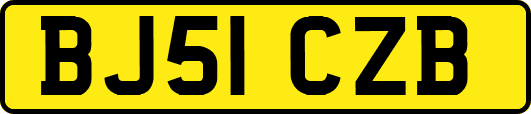 BJ51 CZB